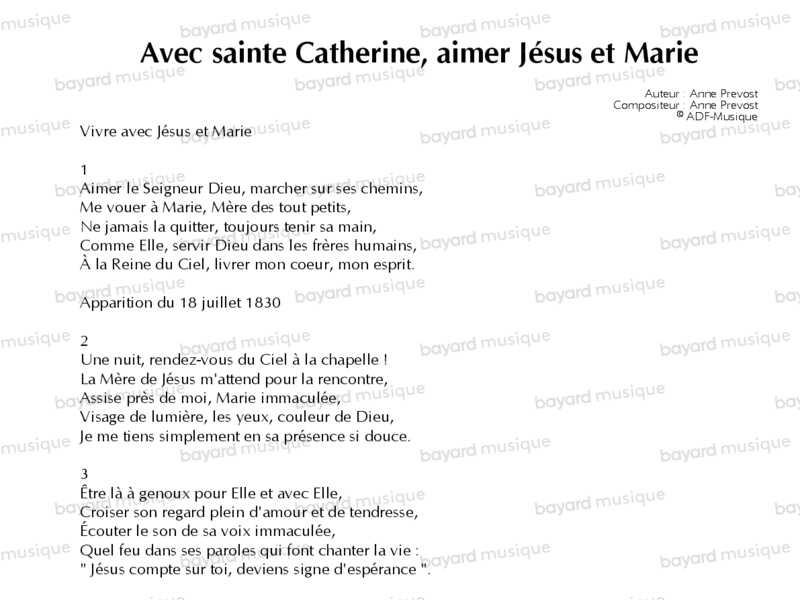 Avec sainte Catherine, aimer Jésus et Marie

Auteur : Anne Prevost
Compositeur : Anne Prevost
© ADF-Musique

Vivre avec Jésus et Marie

1
Aimer le Seigneur Dieu, marcher sur ses chemins,
Me vouer à Marie, Mère des tout petits,
Ne jamais la quitter, toujours tenir sa main,
Comme Elle, servir Dieu dans les frères humains,
À la Reine du Ciel, livrer mon coeur, mon esprit.

Apparition du 18 juillet 1830

2
Une nuit, rendez-vous du Ciel à la chapelle !
La Mère de Jésus m'attend pour la rencontre,
Assise près de moi, Marie immaculée,
Visage de lumière, les yeux, couleur de Dieu,
Je me tiens simplement en sa présence si douce.

3
Être là à genoux pour Elle et avec Elle,
Croiser son regard plein d'amour et de tendresse,
Écouter le son de sa voix immaculée,
Quel feu dans ses paroles qui font chanter la vie :
" Jésus compte sur toi, deviens signe d'espérance ".

bayard musique